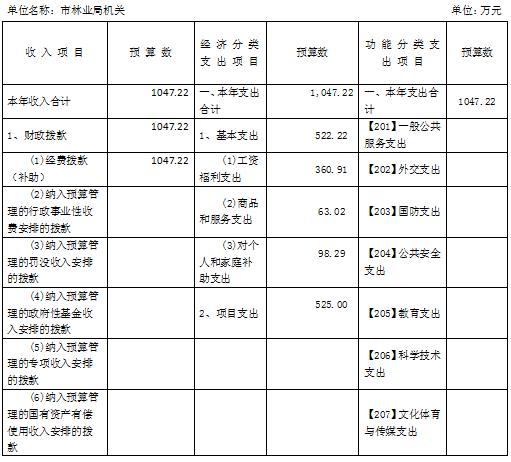 单位名称：市林业局机关 单位：万元

| 收入项目 | 预算数 | 经济分类支出项目 | 预算数 | 功能分类支出项目 | 预算数 |
|---|---|---|---|---|---|
| 本年收入合计 | 1047.22 | 一、本年支出合计 | 1,047.22 | 一、本年支出合计 | 1047.22 |
| 1、财政拨款 | 1047.22 | 1、基本支出 | 522.22 | 【201】一般公共服务支出 | |
| (1)经费拨款（补助） | 1047.22 | (1)工资福利支出 | 360.91 | 【202】外交支出 | |
| (2)纳入预算管理的行政事业性收费安排的拨款 | | (2)商品和服务支出 | 63.02 | 【203】国防支出 | |
| (3)纳入预算管理的罚没收入安排的拨款 | | (3)对个人和家庭补助支出 | 98.29 | 【204】公共安全支出 | |
| (4)纳入预算管理的政府性基金收入安排的拨款 | | 2、项目支出 | 525.00 | 【205】教育支出 | |
| (5)纳入预算管理的专项收入安排的拨款 | | | | 【206】科学技术支出 | |
| (6)纳入预算管理的国有资产有偿使用收入安排的拨款 | | | | 【207】文化体育与传媒支出 | |